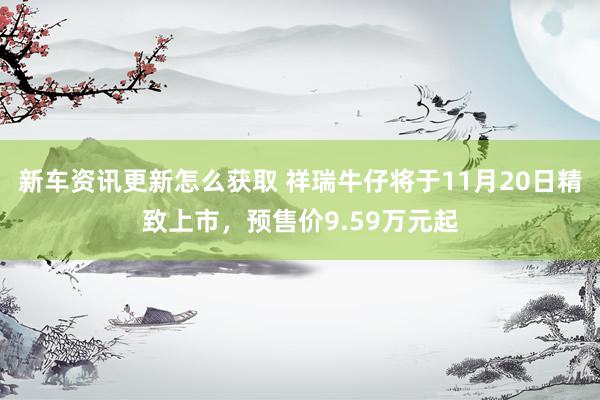 新车资讯更新怎么获取 祥瑞牛仔将于11月20日精致上市，预售价9.59万元起